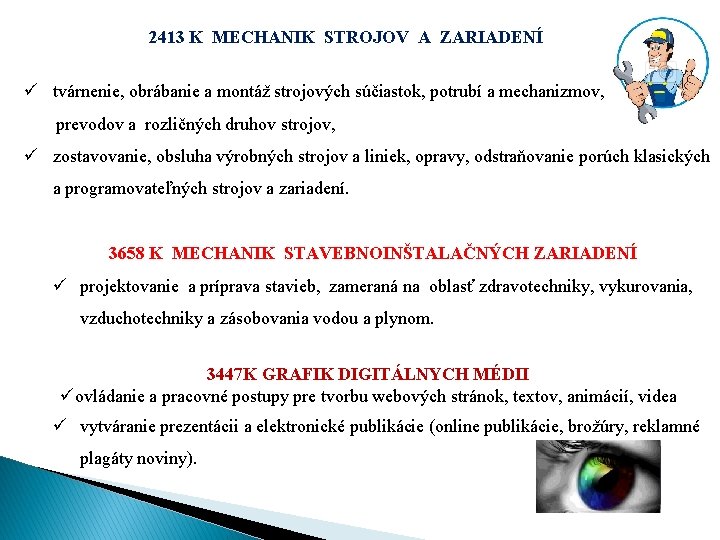 2413 K MECHANIK STROJOV A ZARIADENÍ

✓ tvárnenie, obrábanie a montáž strojových súčiastok, potrubí a mechanizmov, prevodov a rozličných druhov strojov,

✓ zostavovanie, obsluha výrobných strojov a liniek, opravy, odstraňovanie porúch klasických a programovateľných strojov a zariadení.

3658 K MECHANIK STAVEBNOINŠTALAČNÝCH ZARIADENÍ

✓ projektovanie a príprava stavieb, zameraná na oblasť zdravotechniky, vykurovania, vzduchotechniky a zásobovania vodou a plynom.

3447K GRAFIK DIGITÁLNYCH MÉDII

✓ ovládanie a pracovné postupy pre tvorbu webových stránok, textov, animácií, videa

✓ vytváranie prezentácii a elektronické publikácie (online publikácie, brožúry, reklamné plagáty noviny).